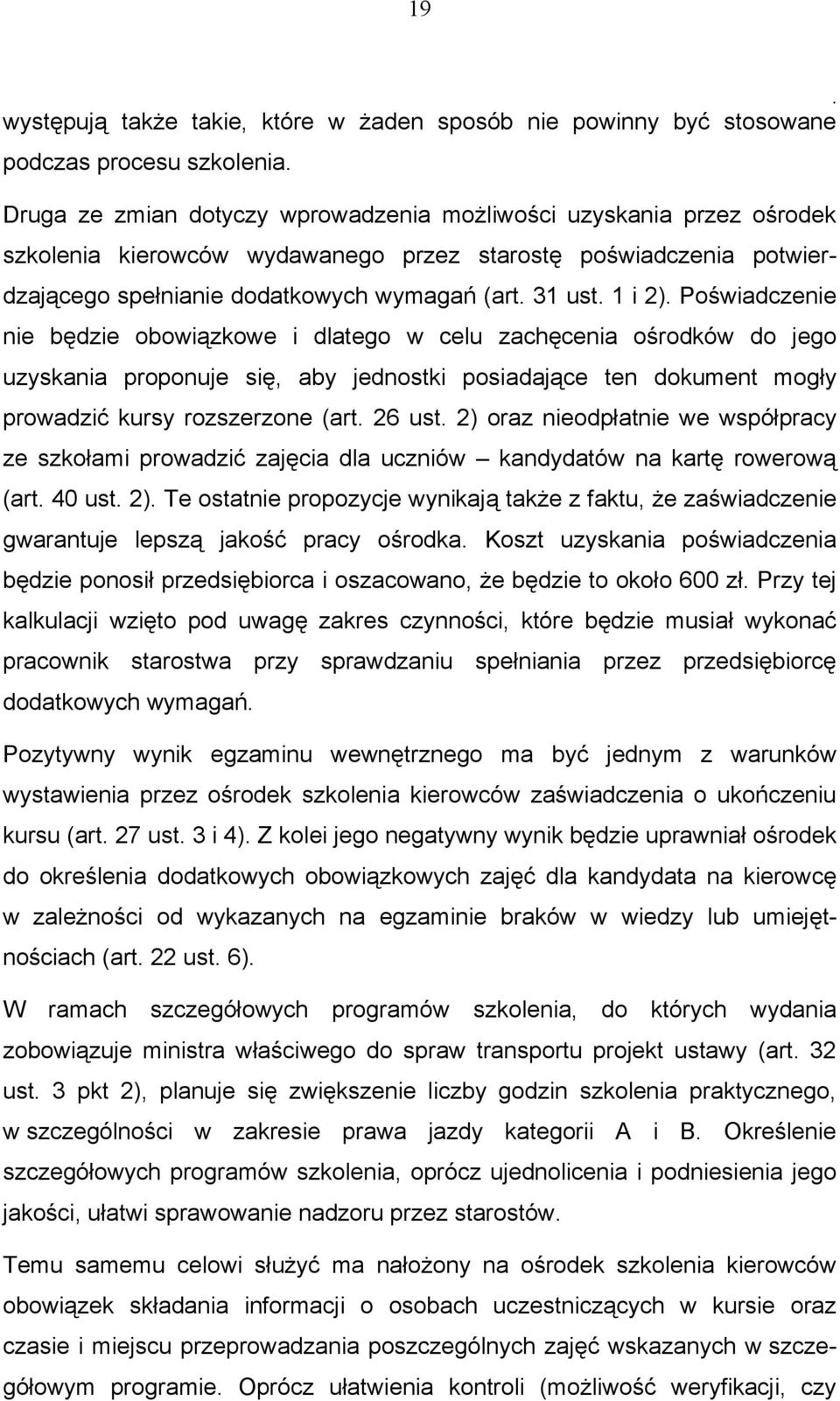 19

.

występują także takie, które w żaden sposób nie powinny być stosowane podczas procesu szkolenia.

Druga ze zmian dotyczy wprowadzenia możliwości uzyskania przez ośrodek szkolenia kierowców wydawanego przez starostę poświadczenia potwierdzającego spełnianie dodatkowych wymagań (art. 31 ust. 1 i 2). Poświadczenie nie będzie obowiązkowe i dlatego w celu zachęcenia ośrodków do jego uzyskania proponuje się, aby jednostki posiadające ten dokument mogły prowadzić kursy rozszerzone (art. 26 ust. 2) oraz nieodpłatnie we współpracy ze szkołami prowadzić zajęcia dla uczniów – kandydatów na kartę rowerową (art. 40 ust. 2). Te ostatnie propozycje wynikają także z faktu, że zaświadczenie gwarantuje lepszą jakość pracy ośrodka. Koszt uzyskania poświadczenia będzie ponosił przedsiębiorca i oszacowano, że będzie to około 600 zł. Przy tej kalkulacji wzięto pod uwagę zakres czynności, które będzie musiał wykonać pracownik starostwa przy sprawdzaniu spełniania przez przedsiębiorcę dodatkowych wymagań.

Pozytywny wynik egzaminu wewnętrznego ma być jednym z warunków wystawienia przez ośrodek szkolenia kierowców zaświadczenia o ukończeniu kursu (art. 27 ust. 3 i 4). Z kolei jego negatywny wynik będzie uprawniał ośrodek do określenia dodatkowych obowiązkowych zajęć dla kandydata na kierowcę w zależności od wykazanych na egzaminie braków w wiedzy lub umiejętnościach (art. 22 ust. 6).

W ramach szczegółowych programów szkolenia, do których wydania zobowiązuje ministra właściwego do spraw transportu projekt ustawy (art. 32 ust. 3 pkt 2), planuje się zwiększenie liczby godzin szkolenia praktycznego, w szczególności w zakresie prawa jazdy kategorii A i B. Określenie szczegółowych programów szkolenia, oprócz ujednolicenia i podniesienia jego jakości, ułatwi sprawowanie nadzoru przez starostów.

Temu samemu celowi służyć ma nałożony na ośrodek szkolenia kierowców obowiązek składania informacji o osobach uczestniczących w kursie oraz czasie i miejscu przeprowadzania poszczególnych zajęć wskazanych w szczegółowym programie. Oprócz ułatwienia kontroli (możliwość weryfikacji, czy